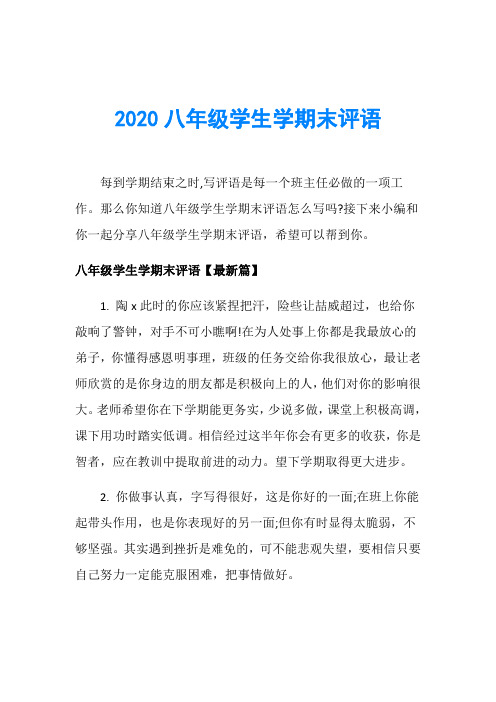 2020 八年级学生学期末评语

每到学期结束之时,写评语是每一个班主任必做的一项工作。那么你知道八年级学生学期末评语怎么写吗?接下来小编和你一起分享八年级学生学期末评语，希望可以帮到你。

八年级学生学期末评语【最新篇】

1. 陶 x 此时的你应该紧捏把汗，险些让喆威超过，也给你敲响了警钟，对手不可小瞧啊!在为人处事上你都是我最放心的弟子，你懂得感恩明事理，班级的任务交给你我很放心，最让老师欣赏的是你身边的朋友都是积极向上的人，他们对你的影响很大。老师希望你在下学期能更务实，少说多做，课堂上积极高调，课下用功时踏实低调。相信经过这半年你会有更多的收获，你是智者，应在教训中提取前进的动力。望下学期取得更大进步。

2. 你做事认真，字写得很好，这是你好的一面;在班上你能起带头作用，也是你表现好的另一面;但你有时显得太脆弱，不够坚强。其实遇到挫折是难免的，可不能悲观失望，要相信只要自己努力一定能克服困难，把事情做好。